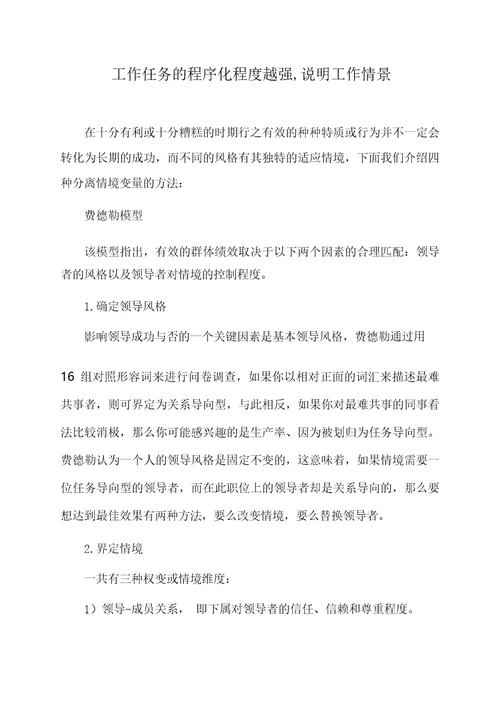 工作任务的程序化程度越强,说明工作情景

在十分有利或十分糟糕的时期行之有效的种种特质或行为并不一定会转化为长期的成功，而不同的风格有其独特的适应情境，下面我们介绍四种分离情境变量的方法：

费德勒模型

该模型指出，有效的群体绩效取决于以下两个因素的合理匹配：领导者的风格以及领导者对情境的控制程度。

1.确定领导风格

影响领导成功与否的一个关键因素是基本领导风格，费德勒通过用

16 组对照形容词来进行问卷调查，如果你以相对正面的词汇来描述最难共事者，则可界定为关系导向型，与此相反，如果你对最难共事的同事看法比较消极，那么你可能感兴趣的是生产率、因为被划归为任务导向型。费德勒认为一个人的领导风格是固定不变的，这意味着，如果情境需要一位任务导向型的领导者，而在此职位上的领导者却是关系导向的，那么要想达到最佳效果有两种方法，要么改变情境，要么替换领导者。

2.界定情境

一共有三种权变或情境维度：

1）领导-成员关系， 即下属对领导者的信任、信赖和尊重程度。